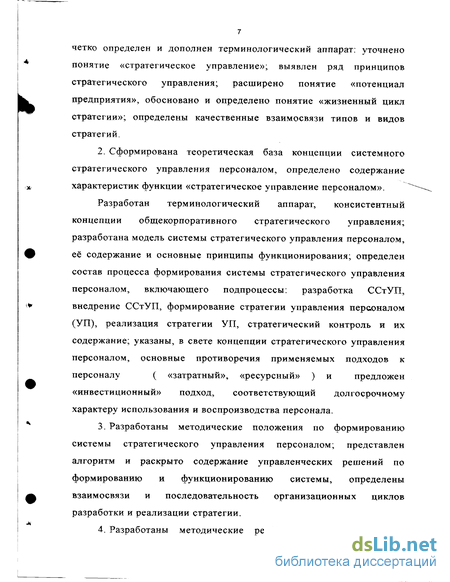 7

четко определен и дополнен терминологический аппарат: уточнено понятие «стратегическое управление»; выявлен ряд принципов стратегического управления; расширено понятие «потенциал предприятия», обосновано и определено понятие «жизненный цикл стратегии»; определены качественные взаимосвязи типов и видов стратегий.

2. Сформирована теоретическая база концепции системного стратегического управления персоналом, определено содержание характеристик функции «стратегическое управление персоналом».

Разработан терминологический аппарат, консистентный концепции общекорпоративного стратегического управления; разработана модель системы стратегического управления персоналом, её содержание и основные принципы функционирования; определен состав процесса формирования системы стратегического управления персоналом, включающего подпроцессы: разработка ССтУП, внедрение ССтУП, формирование стратегии управления персоналом (УП), реализация стратегии УП, стратегический контроль и их содержание; указаны, в свете концепции стратегического управления персоналом, основные противоречия применяемых подходов к персоналу ( «затратный», «ресурсный» ) и предложен «инвестиционный» подход, соответствующий долгосрочному характеру использования и воспроизводства персонала.

3. Разработаны методические положения по формированию системы стратегического управления персоналом; представлен алгоритм и раскрыто содержание управленческих решений по формированию и функционированию системы, определены взаимосвязи и последовательность организационных циклов разработки и реализации стратегии.

4. Разработаны методические ре

dsLib.net
библиотека диссертаций